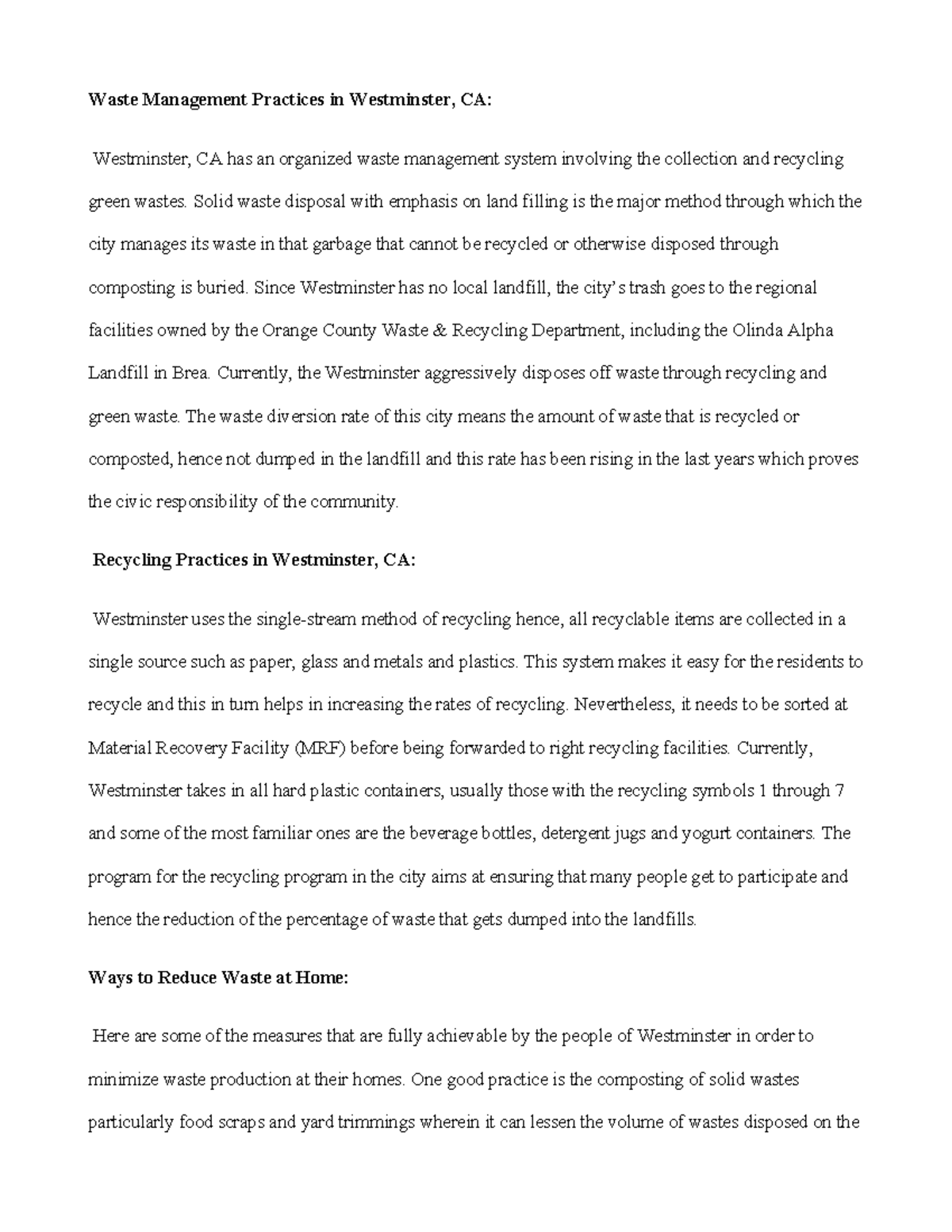 Waste Management Practices in Westminster, CA:

Westminster, CA has an organized waste management system involving the collection and recycling green wastes. Solid waste disposal with emphasis on land filling is the major method through which the city manages its waste in that garbage that cannot be recycled or otherwise disposed through composting is buried. Since Westminster has no local landfill, the city's trash goes to the regional facilities owned by the Orange County Waste & Recycling Department, including the Olinda Alpha Landfill in Brea. Currently, the Westminster aggressively disposes off waste through recycling and green waste. The waste diversion rate of this city means the amount of waste that is recycled or composted, hence not dumped in the landfill and this rate has been rising in the last years which proves the civic responsibility of the community.

Recycling Practices in Westminster, CA:

Westminster uses the single-stream method of recycling hence, all recyclable items are collected in a single source such as paper, glass and metals and plastics. This system makes it easy for the residents to recycle and this in turn helps in increasing the rates of recycling. Nevertheless, it needs to be sorted at Material Recovery Facility (MRF) before being forwarded to right recycling facilities. Currently, Westminster takes in all hard plastic containers, usually those with the recycling symbols 1 through 7 and some of the most familiar ones are the beverage bottles, detergent jugs and yogurt containers. The program for the recycling program in the city aims at ensuring that many people get to participate and hence the reduction of the percentage of waste that gets dumped into the landfills.

Ways to Reduce Waste at Home:

Here are some of the measures that are fully achievable by the people of Westminster in order to minimize waste production at their homes. One good practice is the composting of solid wastes particularly food scraps and yard trimmings wherein it can lessen the volume of wastes disposed on the